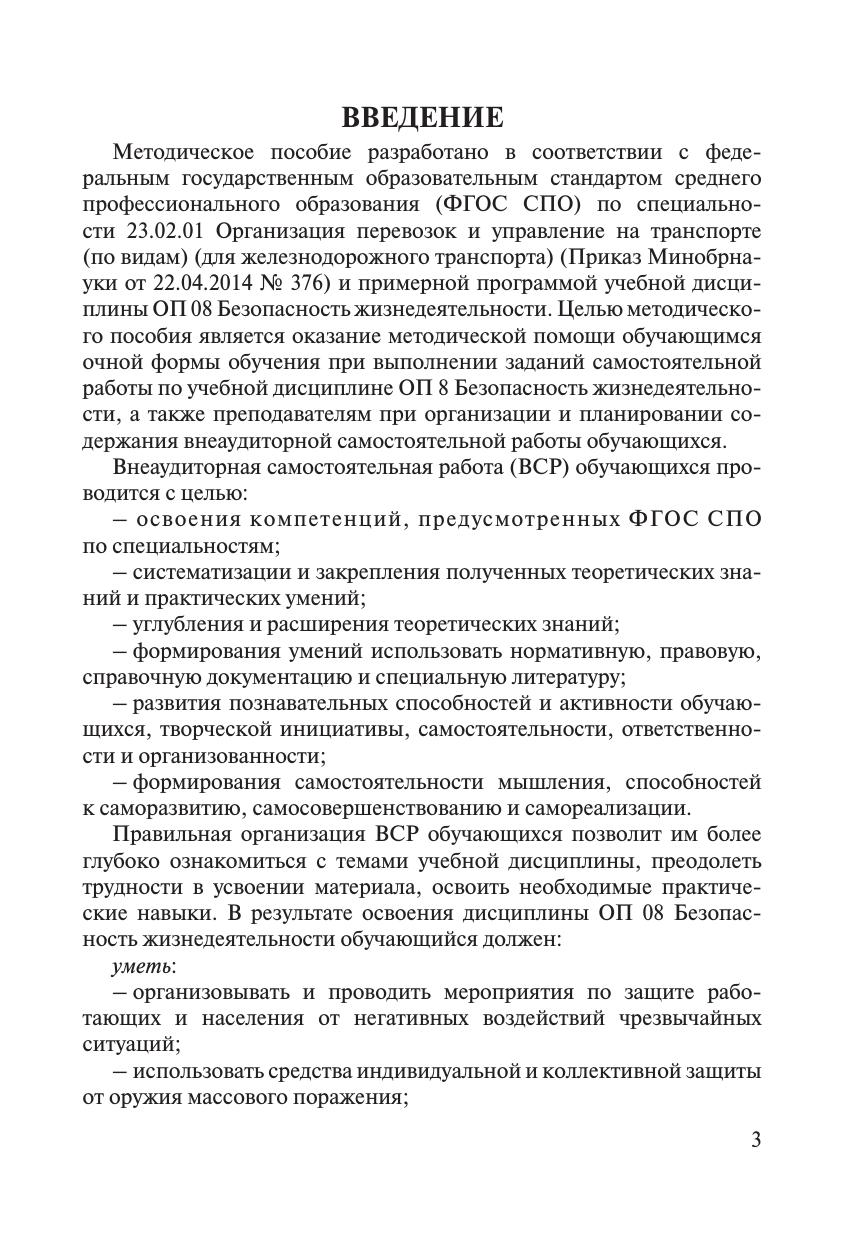 ВВЕДЕНИЕ

Методическое пособие разработано в соответствии с федеральным государственным образовательным стандартом среднего профессионального образования (ФГОС СПО) по специальности 23.02.01 Организация перевозок и управление на транспорте (по видам) (для железнодорожного транспорта) (Приказ Минобрнауки от 22.04.2014 № 376) и примерной программой учебной дисциплины ОП 08 Безопасность жизнедеятельности. Целью методического пособия является оказание методической помощи обучающимся очной формы обучения при выполнении заданий самостоятельной работы по учебной дисциплине ОП 8 Безопасность жизнедеятельности, а также преподавателям при организации и планировании содержания внеаудиторной самостоятельной работы обучающихся.

Внеаудиторная самостоятельная работа (ВСР) обучающихся проводится с целью:

– освоения компетенций, предусмотренных ФГОС СПО по специальностям;

– систематизации и закрепления полученных теоретических знаний и практических умений;

– углубления и расширения теоретических знаний;

– формирования умений использовать нормативную, правовую, справочную документацию и специальную литературу;

– развития познавательных способностей и активности обучающихся, творческой инициативы, самостоятельности, ответственности и организованности;

– формирования самостоятельности мышления, способностей к саморазвитию, самосовершенствованию и самореализации.

Правильная организация ВСР обучающихся позволит им более глубоко ознакомиться с темами учебной дисциплины, преодолеть трудности в усвоении материала, освоить необходимые практические навыки. В результате освоения дисциплины ОП 08 Безопасность жизнедеятельности обучающийся должен:

уметь:

– организовывать и проводить мероприятия по защите работающих и населения от негативных воздействий чрезвычайных ситуаций;

– использовать средства индивидуальной и коллективной защиты от оружия массового поражения;

3